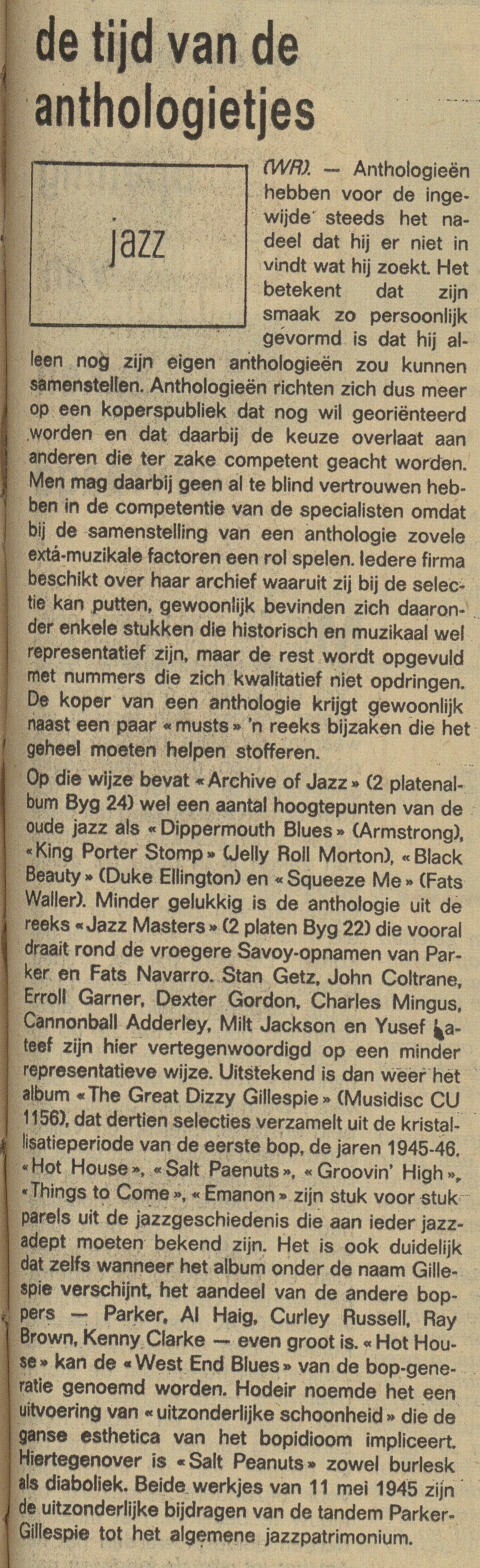 de tijd van de anthologietjes

jazz

(WR). — Anthologieën hebben voor de ingewijde steeds het nadeel dat hij er niet in vindt wat hij zoekt. Het betekent dat zijn smaak zo persoonlijk gevormd is dat hij alleen nog zijn eigen anthologieën zou kunnen samenstellen. Anthologieën richten zich dus meer op een koperspubliek dat nog wil georiënteerd worden en dat daarbij de keuze overlaat aan anderen die ter zake competent geacht worden. Men mag daarbij geen al te blind vertrouwen hebben in de competentie van de specialisten omdat bij de samenstelling van een anthologie zovele extá-muzikale factoren een rol spelen. Iedere firma beschikt over haar archief waaruit zij bij de selectie kan putten, gewoonlijk bevinden zich daaronder enkele stukken die historisch en muzikaal wel representatief zijn, maar de rest wordt opgevuld met nummers die zich kwalitatief niet opdringen. De koper van een anthologie krijgt gewoonlijk naast een paar « musts » 'n reeks bijzaken die het geheel moeten helpen stofferen.

Op die wijze bevat « Archive of Jazz » (2 platenalbum Byg 24) wel een aantal hoogtepunten van de oude jazz als « Dippermouth Blues » (Armstrong), « King Porter Stomp » (Jelly Roll Morton), « Black Beauty » (Duke Ellington) en « Squeeze Me » (Fats Waller). Minder gelukkig is de anthologie uit de reeks « Jazz Masters » (2 platen Byg 22) die vooral draait rond de vroegere Savoy-opnamen van Parker en Fats Navarro. Stan Getz, John Coltrane, Erroll Garner, Dexter Gordon, Charles Mingus, Cannonball Adderley, Milt Jackson en Yusef Lateef zijn hier vertegenwoordigd op een minder representatieve wijze. Uitstekend is dan weer het album « The Great Dizzy Gillespie » (Musidisc CU 1156), dat dertien selecties verzamelt uit de kristallisatieperiode van de eerste bop, de jaren 1945-46. « Hot House », « Salt Paenuts », « Groovin' High », « Things to Come », « Emanon » zijn stuk voor stuk parels uit de jazzgeschiedenis die aan ieder jazzadept moeten bekend zijn. Het is ook duidelijk dat zelfs wanneer het album onder de naam Gillespie verschijnt, het aandeel van de andere boppers — Parker, Al Haig, Curley Russell, Ray Brown, Kenny Clarke — even groot is. « Hot House » kan de « West End Blues » van de bop-generatie genoemd worden. Hodeir noemde het een uitvoering van « uitzonderlijke schoonheid » die de ganse esthetica van het bopidioom impliceert. Hiertegenover is « Salt Peanuts » zowel burlesk als diaboliek. Beide werkjes van 11 mei 1945 zijn de uitzonderlijke bijdragen van de tandem Parker-Gillespie tot het algemene jazzpatrimonium.